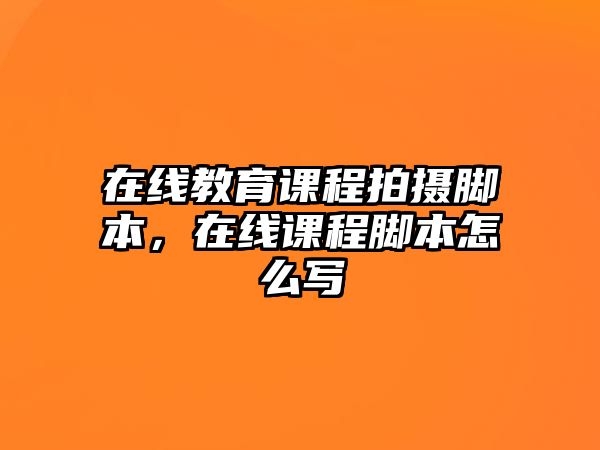 在线教育课程拍摄脚本，在线课程脚本怎么写